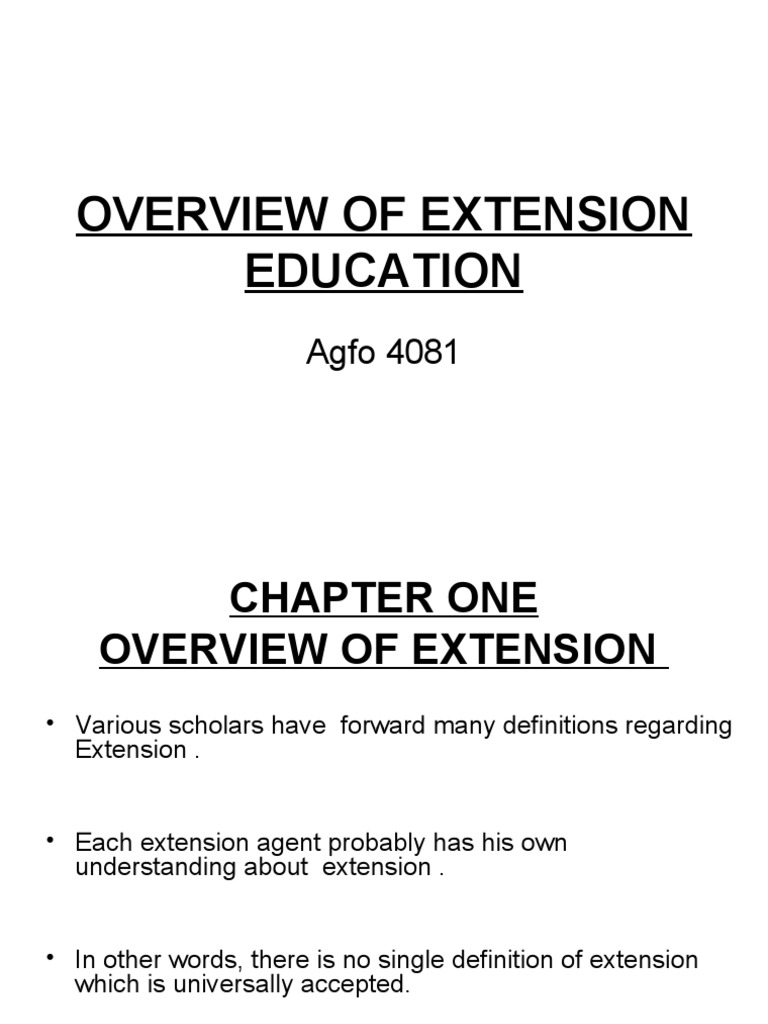 OVERVIEW OF EXTENSION EDUCATION

Agfo 4081

CHAPTER ONE
OVERVIEW OF EXTENSION

• Various scholars have forward many definitions regarding Extension .

• Each extension agent probably has his own understanding about extension .

• In other words, there is no single definition of extension which is universally accepted.